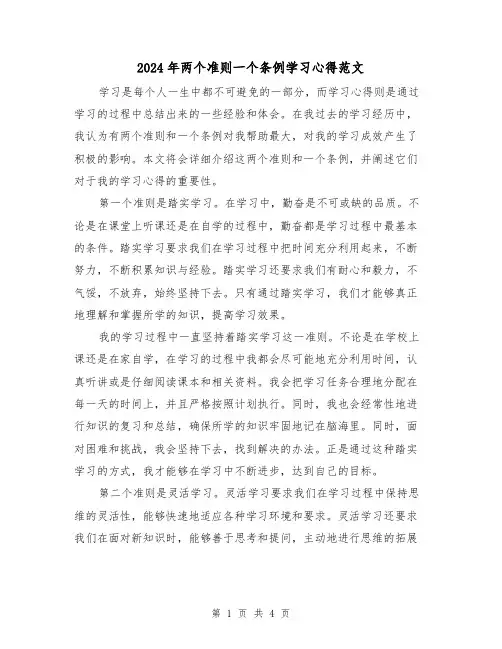 2024年两个准则一个条例学习心得范文

学习是每个人一生中都不可避免的一部分，而学习心得则是通过学习的过程中总结出来的一些经验和体会。在我过去的学习经历中，我认为有两个准则和一个条例对我帮助最大，对我的学习成效产生了积极的影响。本文将会详细介绍这两个准则和一个条例，并阐述它们对于我的学习心得的重要性。

第一个准则是踏实学习。在学习中，勤奋是不可或缺的品质。不论是在课堂上听课还是在自学的过程中，勤奋都是学习过程中最基本的条件。踏实学习要求我们在学习过程中把时间充分利用起来，不断努力，不断积累知识与经验。踏实学习还要求我们有耐心和毅力，不气馁，不放弃，始终坚持下去。只有通过踏实学习，我们才能够真正地理解和掌握所学的知识，提高学习效果。

我的学习过程中一直坚持着踏实学习这一准则。不论是在学校上课还是在家自学，在学习的过程中我都会尽可能地充分利用时间，认真听讲或是仔细阅读课本和相关资料。我会把学习任务合理地分配在每一天的时间上，并且严格按照计划执行。同时，我也会经常性地进行知识的复习和总结，确保所学的知识牢固地记在脑海里。同时，面对困难和挑战，我会坚持下去，找到解决的办法。正是通过这种踏实学习的方式，我才能够在学习中不断进步，达到自己的目标。

第二个准则是灵活学习。灵活学习要求我们在学习过程中保持思维的灵活性，能够快速地适应各种学习环境和要求。灵活学习还要求我们在面对新知识时，能够善于思考和提问，主动地进行思维的拓展

第 1 页 共 4 页